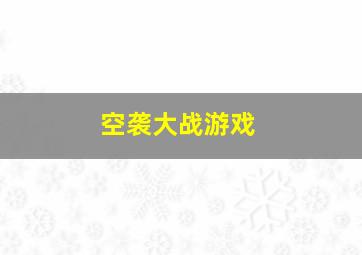 空袭大战游戏